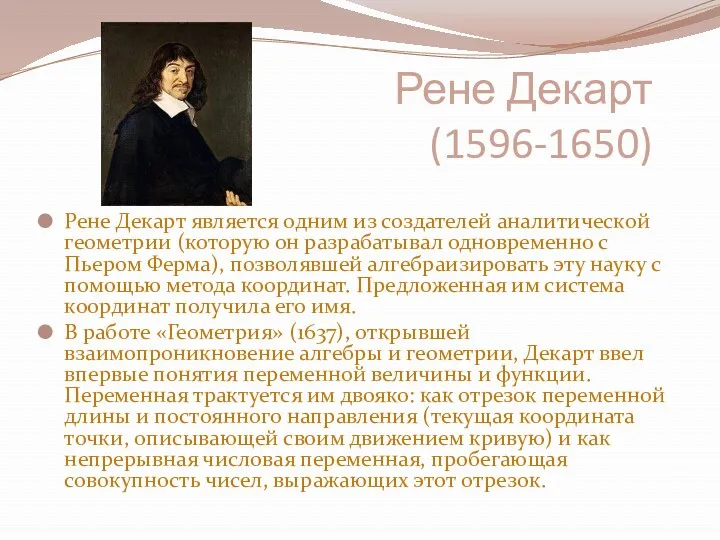 Рене Декарт
(1596-1650)

Рене Декарт является одним из создателей аналитической геометрии (которую он разрабатывал одновременно с Пьером Ферма), позволявшей алгебраизировать эту науку с помощью метода координат. Предложенная им система координат получила его имя.

В работе «Геометрия» (1637), открывшей взаимопроникновение алгебры и геометрии, Декарт ввел впервые понятия переменной величины и функции. Переменная трактуется им двояко: как отрезок переменной длины и постоянного направления (текущая координата точки, описывающей своим движением кривую) и как непрерывная числовая переменная, пробегающая совокупность чисел, выражающих этот отрезок.